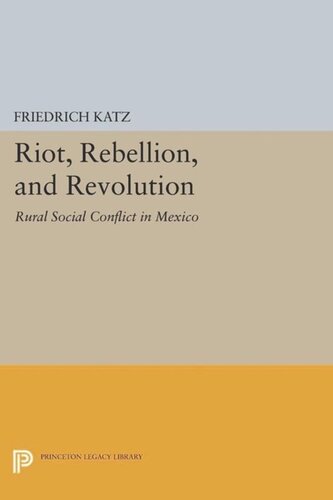 FRIEDRICH KATZ

Riot, Rebellion, and Revolution

Rural Social Conflict in Mexico

PRINCETON LEGACY LIBRARY